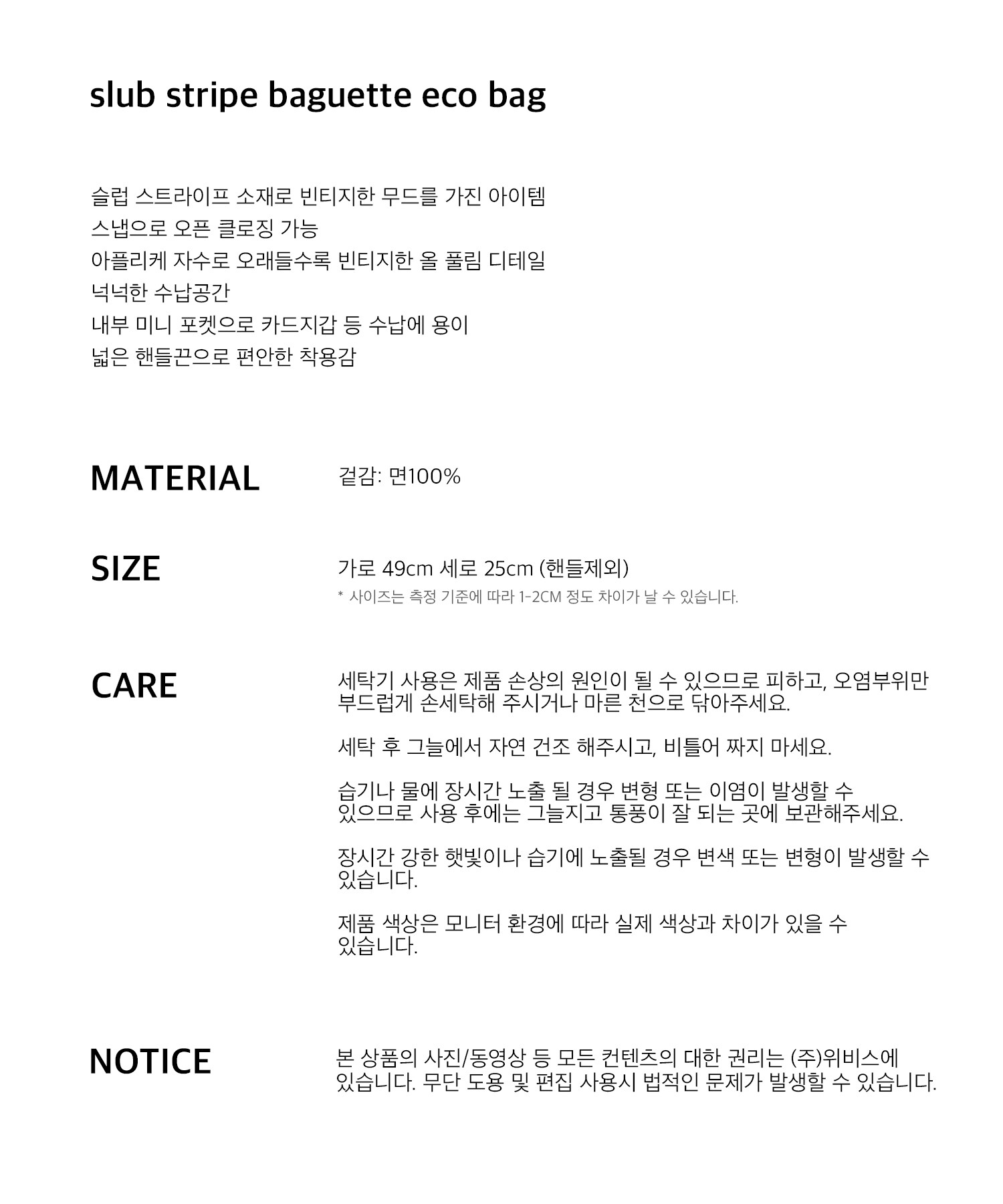 slub stripe baguette eco bag

슬럽 스트라이프 소재로 빈티지한 무드를 가진 아이템
스냅으로 오픈 클로징 가능
아플리케 자수로 오래들수록 빈티지한 올 풀림 디테일
넉넉한 수납공간
내부 미니 포켓으로 카드지갑 등 수납에 용이
넓은 핸들끈으로 편안한 착용감

MATERIAL

겉감: 면100%

SIZE

가로 49cm 세로 25cm (핸들제외)
* 사이즈는 측정 기준에 따라 1-2CM 정도 차이가 날 수 있습니다.

CARE

세탁기 사용은 제품 손상의 원인이 될 수 있으므로 피하고, 오염부위만 부드럽게 손세탁해 주시거나 마른 천으로 닦아주세요.

세탁 후 그늘에서 자연 건조 해주시고, 비틀어 짜지 마세요.

습기나 물에 장시간 노출 될 경우 변형 또는 이염이 발생할 수 있으므로 사용 후에는 그늘지고 통풍이 잘 되는 곳에 보관해주세요.

장시간 강한 햇빛이나 습기에 노출될 경우 변색 또는 변형이 발생할 수 있습니다.

제품 색상은 모니터 환경에 따라 실제 색상과 차이가 있을 수 있습니다.

NOTICE

본 상품의 사진/동영상 등 모든 컨텐츠의 대한 권리는 (주)위비스에 있습니다. 무단 도용 및 편집 사용시 법적인 문제가 발생할 수 있습니다.